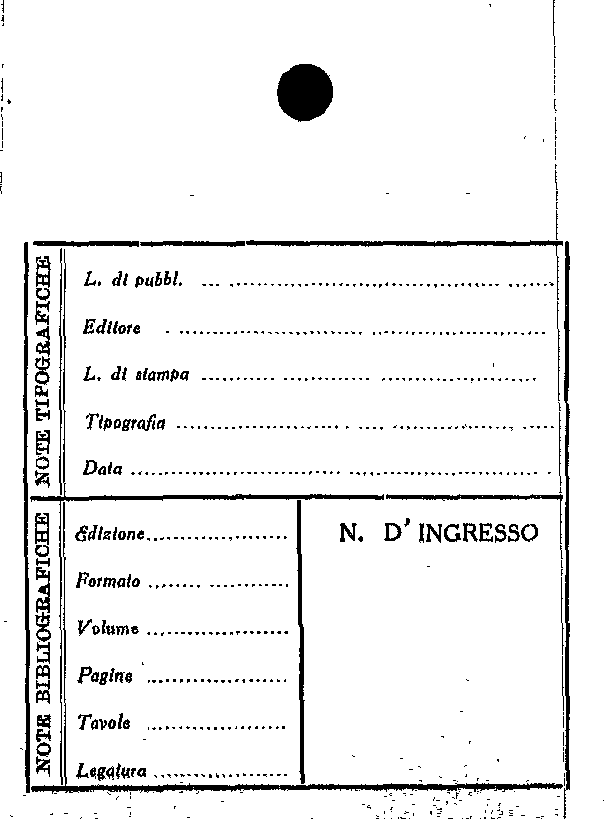 NOTE TIPOGRAFICHE

L. di pubbl. ____

Editore ____

L. di stampa ____

Tipografia ____

Data ____

NOTE BIBLIOGRAFICHE

Edizione ____

Formato ____

Volume ____

Pagine ____

Tavole ____

Legatura ____

N. D' INGRESSO